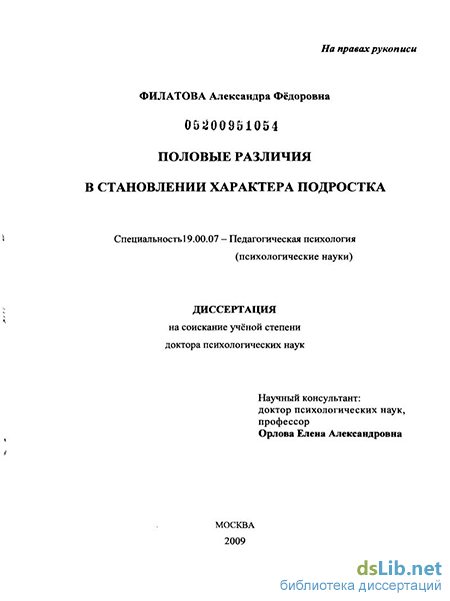 На правах рукописи

ФИЛАТОВА Александра Фёдоровна

05200951054

ПОЛОВЫЕ РАЗЛИЧИЯ

В СТАНОВЛЕНИИ ХАРАКТЕРА ПОДРОСТКА

Специальность19.00.07 – Педагогическая психология (психологические науки)

ДИССЕРТАЦИЯ

на соискание учёной степени

доктора психологических наук

Научный консультант:
доктор психологических наук,
профессор
Орлова Елена Александровна

МОСКВА
2009

dsLib.net
библиотека диссертаций